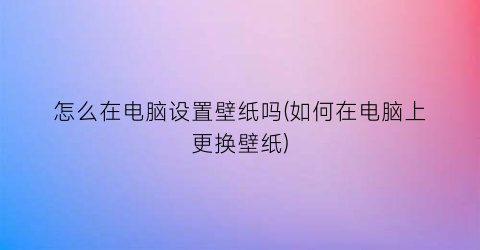 怎么在电脑设置壁纸吗(如何在电脑上更换壁纸)